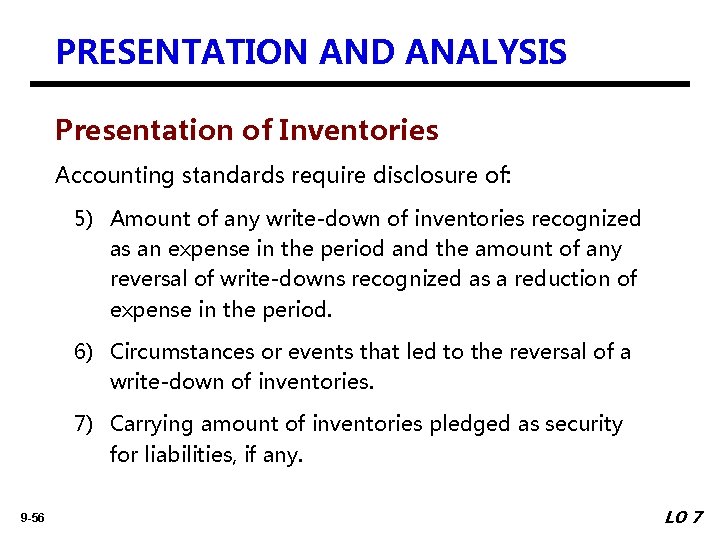 PRESENTATION AND ANALYSIS

Presentation of Inventories

Accounting standards require disclosure of:

5) Amount of any write-down of inventories recognized as an expense in the period and the amount of any reversal of write-downs recognized as a reduction of expense in the period.

6) Circumstances or events that led to the reversal of a write-down of inventories.

7) Carrying amount of inventories pledged as security for liabilities, if any.

9-56

LO 7